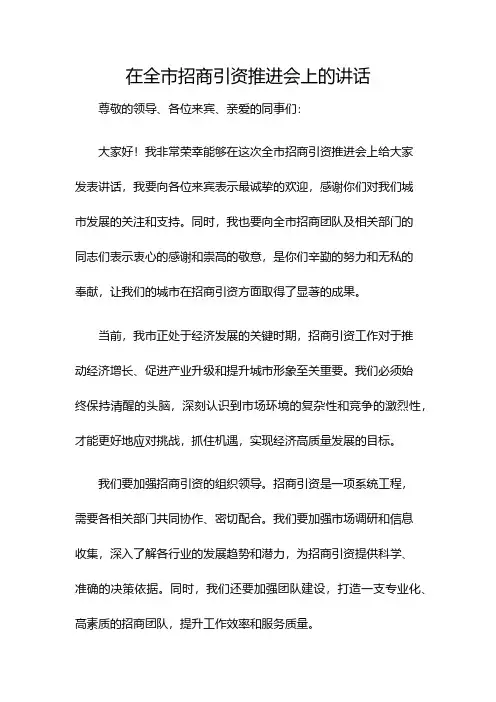 在全市招商引资推进会上的讲话

尊敬的领导、各位来宾、亲爱的同事们：

大家好！我非常荣幸能够在这次全市招商引资推进会上给大家发表讲话，我要向各位来宾表示最诚挚的欢迎，感谢你们对我们城市发展的关注和支持。同时，我也要向全市招商团队及相关部门的同志们表示衷心的感谢和崇高的敬意，是你们辛勤的努力和无私的奉献，让我们的城市在招商引资方面取得了显著的成果。

当前，我市正处于经济发展的关键时期，招商引资工作对于推动经济增长、促进产业升级和提升城市形象至关重要。我们必须始终保持清醒的头脑，深刻认识到市场环境的复杂性和竞争的激烈性，才能更好地应对挑战，抓住机遇，实现经济高质量发展的目标。

我们要加强招商引资的组织领导。招商引资是一项系统工程，需要各相关部门共同协作、密切配合。我们要加强市场调研和信息收集，深入了解各行业的发展趋势和潜力，为招商引资提供科学、准确的决策依据。同时，我们还要加强团队建设，打造一支专业化、高素质的招商团队，提升工作效率和服务质量。